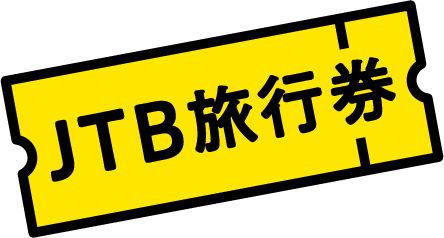 JTB旅行券